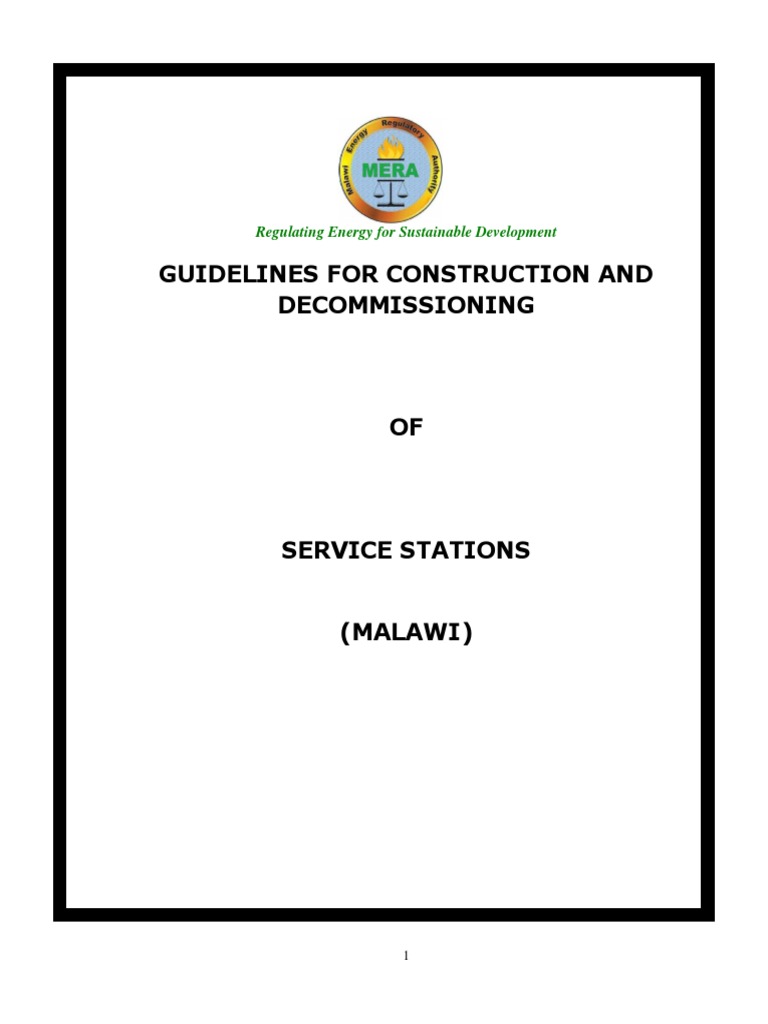 Malawi Energy Regulatory Authority
MERA

Regulating Energy for Sustainable Development

GUIDELINES FOR CONSTRUCTION AND DECOMMISSIONING

OF

SERVICE STATIONS

(MALAWI)

1